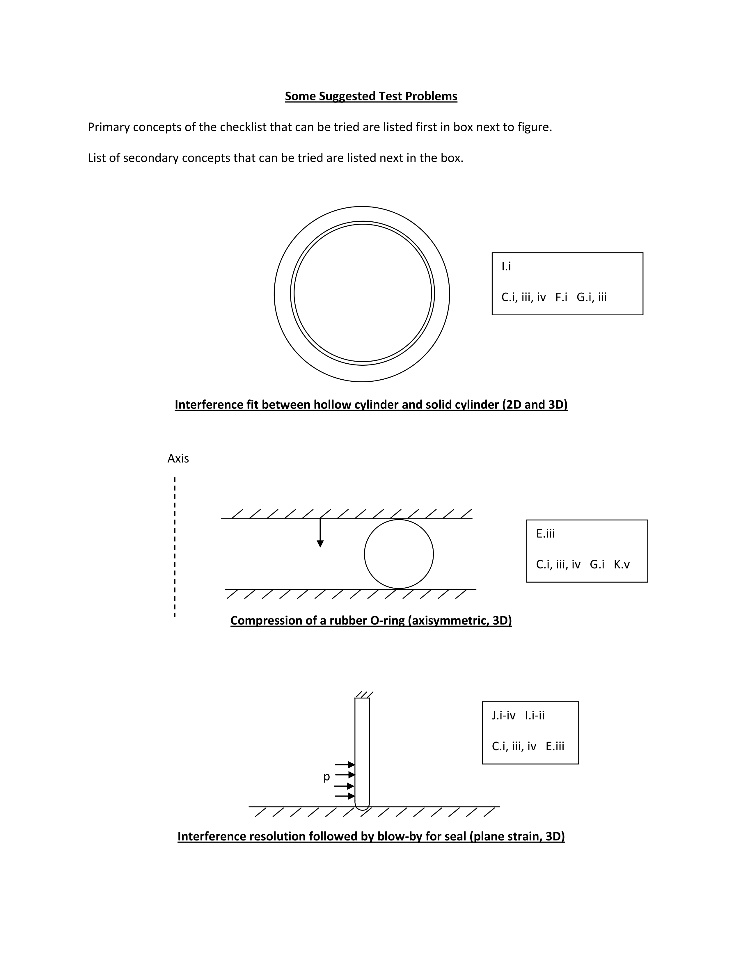 Some Suggested Test Problems

Primary concepts of the checklist that can be tried are listed first in box next to figure.

List of secondary concepts that can be tried are listed next in the box.

I.i

C.i, iii, iv F.i G.i, iii

Interference fit between hollow cylinder and solid cylinder (2D and 3D)

Axis

E.iii

C.i, iii, iv G.i K.v

Compression of a rubber O-ring (axisymmetric, 3D)

J.i-iv I.i-ii

C.i, iii, iv E.iii

p

Interference resolution followed by blow-by for seal (plane strain, 3D)